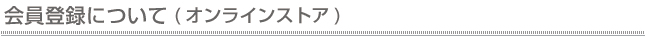 会員登録について ( オンラインストア )